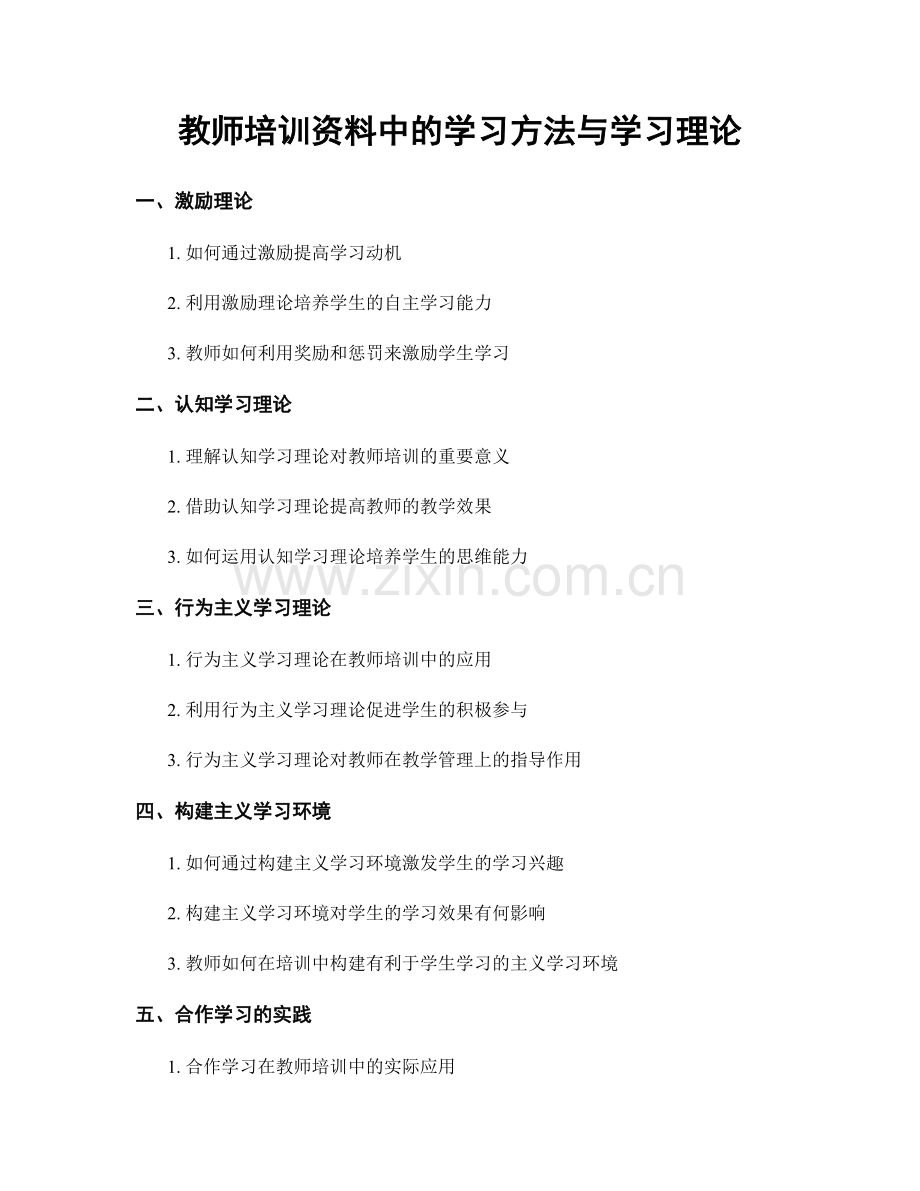 教师培训资料中的学习方法与学习理论

一、激励理论

1. 如何通过激励提高学习动机

2. 利用激励理论培养学生的自主学习能力

3. 教师如何利用奖励和惩罚来激励学生学习

二、认知学习理论

1. 理解认知学习理论对教师培训的重要意义

2. 借助认知学习理论提高教师的教学效果

3. 如何运用认知学习理论培养学生的思维能力

www.zixin.com.cn

三、行为主义学习理论

1. 行为主义学习理论在教师培训中的应用

2. 利用行为主义学习理论促进学生的积极参与

3. 行为主义学习理论对教师在教学管理上的指导作用

四、构建主义学习环境

1. 如何通过构建主义学习环境激发学生的学习兴趣

2. 构建主义学习环境对学生的学习效果有何影响

3. 教师如何在培训中构建有利于学生学习的主义学习环境

五、合作学习的实践

1. 合作学习在教师培训中的实际应用